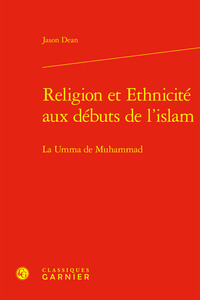 Jason Dean

Religion et Ethnicité aux débuts de l'islam

La Umma de Muhammad

CLASSIQUES
GARNIER